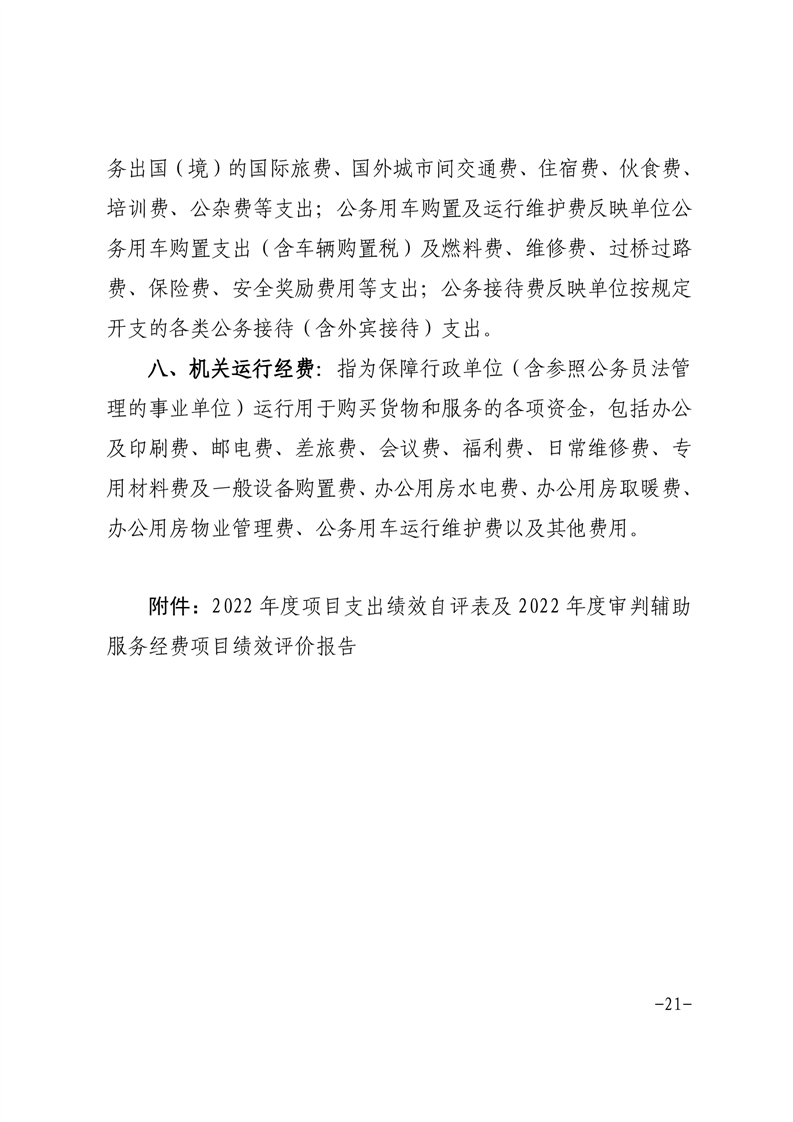 务出国（境）的国际旅费、国外城市间交通费、住宿费、伙食费、培训费、公杂费等支出；公务用车购置及运行维护费反映单位公务用车购置支出（含车辆购置税）及燃料费、维修费、过桥过路费、保险费、安全奖励费用等支出；公务接待费反映单位按规定开支的各类公务接待（含外宾接待）支出。

八、机关运行经费：指为保障行政单位（含参照公务员法管理的事业单位）运行用于购买货物和服务的各项资金，包括办公及印刷费、邮电费、差旅费、会议费、福利费、日常维修费、专用材料费及一般设备购置费、办公用房水电费、办公用房取暖费、办公用房物业管理费、公务用车运行维护费以及其他费用。

附件：2022 年度项目支出绩效自评表及 2022 年度审判辅助服务经费项目绩效评价报告

-21-